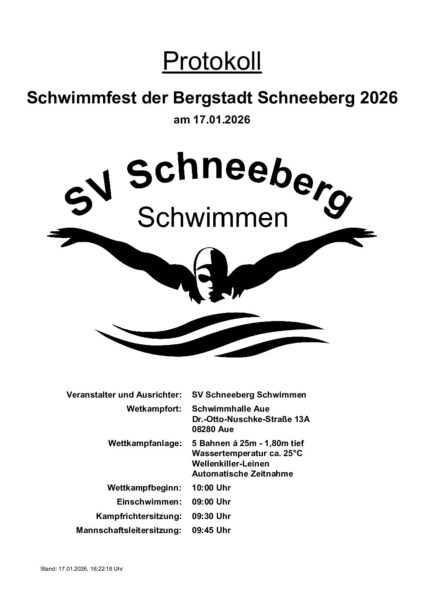 Protokoll

Schwimmfest der Bergstadt Schneeberg 2026

am 17.01.2026

SV Schneeberg

Schwimmen

Veranstalter und Ausrichter: SV Schneeberg Schwimmen

Wetkampfort: Schwimmhalle Aue
Dr.-Otto-Nuschke-Straße 13A
08280 Aue

Wettkampfanlage: 5 Bahnen á 25m - 1,80m tief
Wassertemperatur ca. 25°C
Wellenkiller-Leinen
Automatische Zeitnahme

Wettkampfbeginn: 10:00 Uhr

Einschwimmen: 09:00 Uhr

Kampfrichtersitzung: 09:30 Uhr

Mannschaftsleitersitzung: 09:45 Uhr

Stand: 17.01.2026, 18:22:18 Uhr